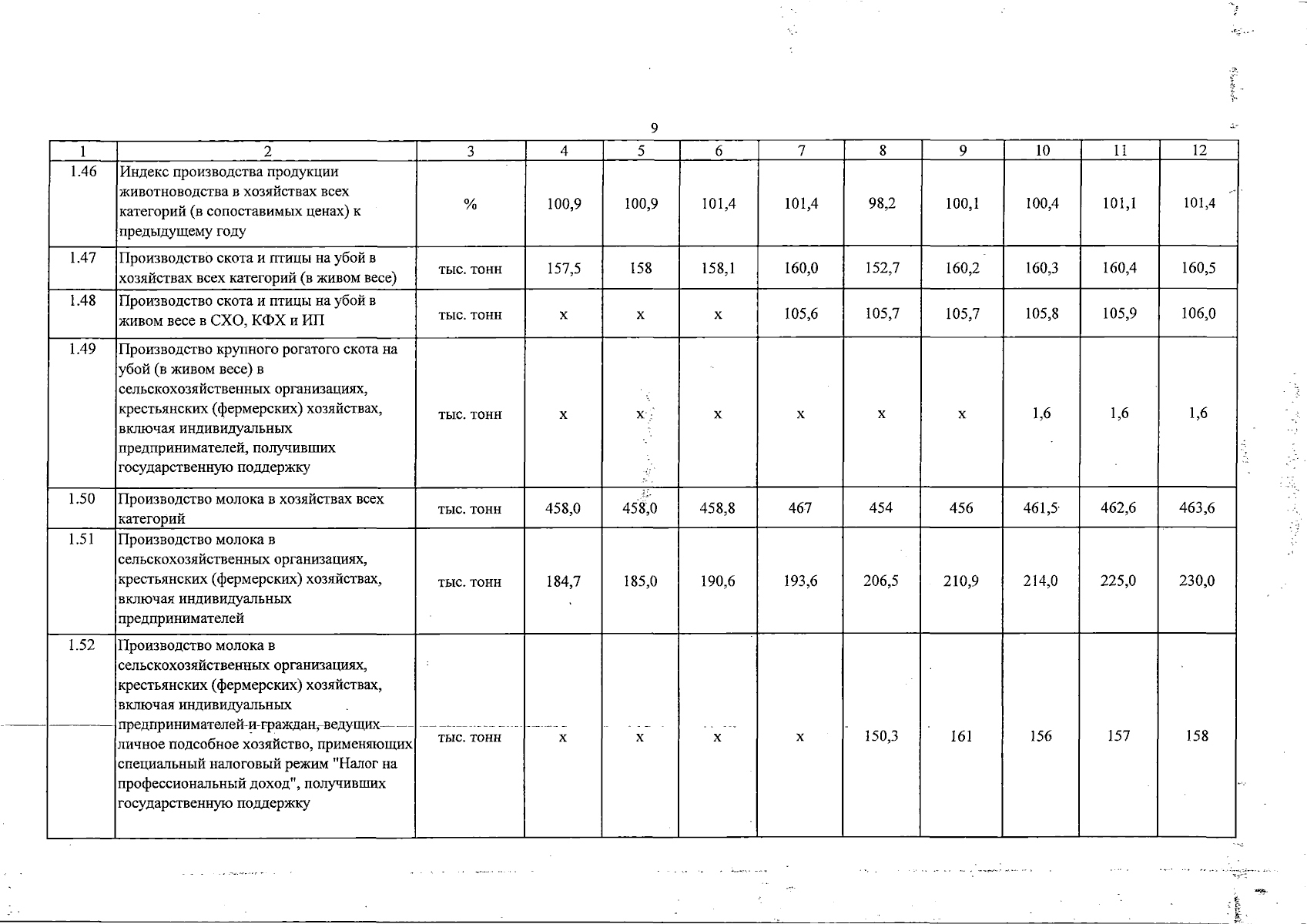 9

| 1 | 2 | 3 | 4 | 5 | 6 | 7 | 8 | 9 | 10 | 11 | 12 |
|---|---|---|---|---|---|---|---|---|---|---|---|
| 1.46 | Индекс производства продукции животноводства в хозяйствах всех категорий (в сопоставимых ценах) к предыдущему году | % | 100,9 | 100,9 | 101,4 | 101,4 | 98,2 | 100,1 | 100,4 | 101,1 | 101,4 |
| 1.47 | Производство скота и птицы на убой в хозяйствах всех категорий (в живом весе) | тыс. тонн | 157,5 | 158 | 158,1 | 160,0 | 152,7 | 160,2 | 160,3 | 160,4 | 160,5 |
| 1.48 | Производство скота и птицы на убой в живом весе в СХО, КФХ и ИП | тыс. тонн | х | х | х | 105,6 | 105,7 | 105,7 | 105,8 | 105,9 | 106,0 |
| 1.49 | Производство крупного рогатого скота на убой (в живом весе) в сельскохозяйственных организациях, крестьянских (фермерских) хозяйствах, включая индивидуальных предпринимателей, получивших государственную поддержку | тыс. тонн | х | х | х | х | х | х | 1,6 | 1,6 | 1,6 |
| 1.50 | Производство молока в хозяйствах всех категорий | тыс. тонн | 458,0 | 458,0 | 458,8 | 467 | 454 | 456 | 461,5 | 462,6 | 463,6 |
| 1.51 | Производство молока в сельскохозяйственных организациях, крестьянских (фермерских) хозяйствах, включая индивидуальных предпринимателей | тыс. тонн | 184,7 | 185,0 | 190,6 | 193,6 | 206,5 | 210,9 | 214,0 | 225,0 | 230,0 |
| 1.52 | Производство молока в сельскохозяйственных организациях, крестьянских (фермерских) хозяйствах, включая индивидуальных предпринимателей и граждан, ведущих личное подсобное хозяйство, применяющих специальный налоговый режим "Налог на профессиональный доход", получивших государственную поддержку | тыс. тонн | х | х | х | х | 150,3 | 161 | 156 | 157 | 158 |